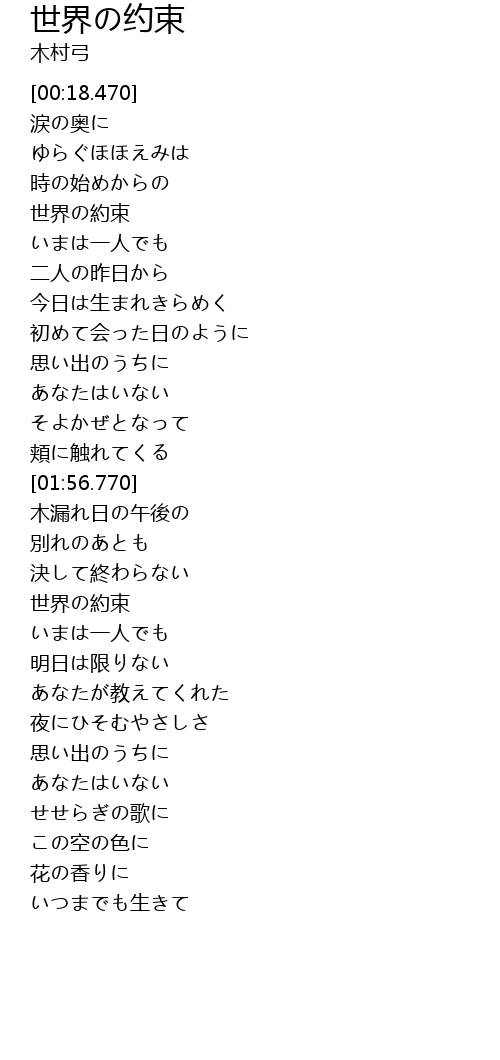 世界の约束
木村弓

[00:18.470]
涙の奥に
ゆらぐほほえみは
時の始めからの
世界の約束
いまは一人でも
二人の昨日から
今日は生まれきらめく
初めて会った日のように
思い出のうちに
あなたはいない
そよかぜとなって
頬に触れてくる
[01:56.770]
木漏れ日の午後の
別れのあとも
決して終わらない
世界の約束
いまは一人でも
明日は限りない
あなたが教えてくれた
夜にひそむやさしさ
思い出のうちに
あなたはいない
せせらぎの歌に
この空の色に
花の香りに
いつまでも生きて